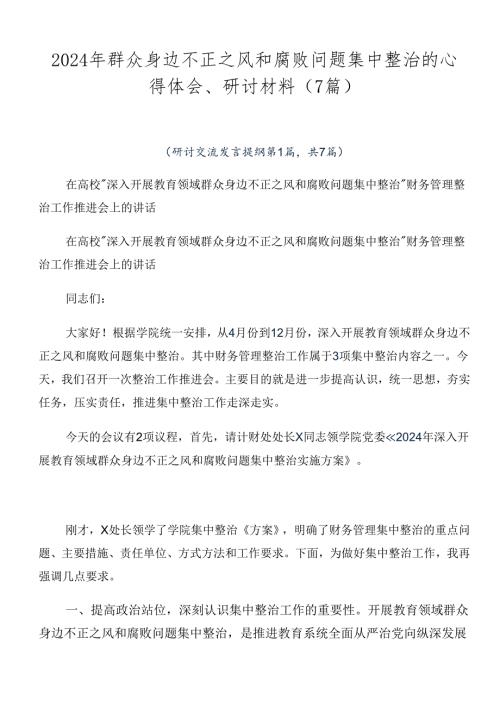 2024年群众身边不正之风和腐败问题集中整治的心得体会、研讨材料（7篇）

（研讨交流发言提纲第1篇，共7篇）

在高校"深入开展教育领域群众身边不正之风和腐败问题集中整治"财务管理整治工作推进会上的讲话

在高校"深入开展教育领域群众身边不正之风和腐败问题集中整治"财务管理整治工作推进会上的讲话

同志们：

大家好！根据学院统一安排，从4月份到12月份，深入开展教育领域群众身边不正之风和腐败问题集中整治。其中财务管理整治工作属于3项集中整治内容之一。今天，我们召开一次整治工作推进会。主要目的就是进一步提高认识，统一思想，夯实任务，压实责任，推进集中整治工作走深走实。

今天的会议有2项议程，首先，请计财处处长X同志领学院党委《2024年深入开展教育领域群众身边不正之风和腐败问题集中整治实施方案》。

刚才，X处长领学了学院集中整治《方案》，明确了财务管理集中整治的重点问题、主要措施、责任单位、方式方法和工作要求。下面，为做好集中整治工作，我再强调几点要求。

一、提高政治站位，深刻认识集中整治工作的重要性。开展教育领域群众身边不正之风和腐败问题集中整治，是推进教育系统全面从严治党向纵深发展